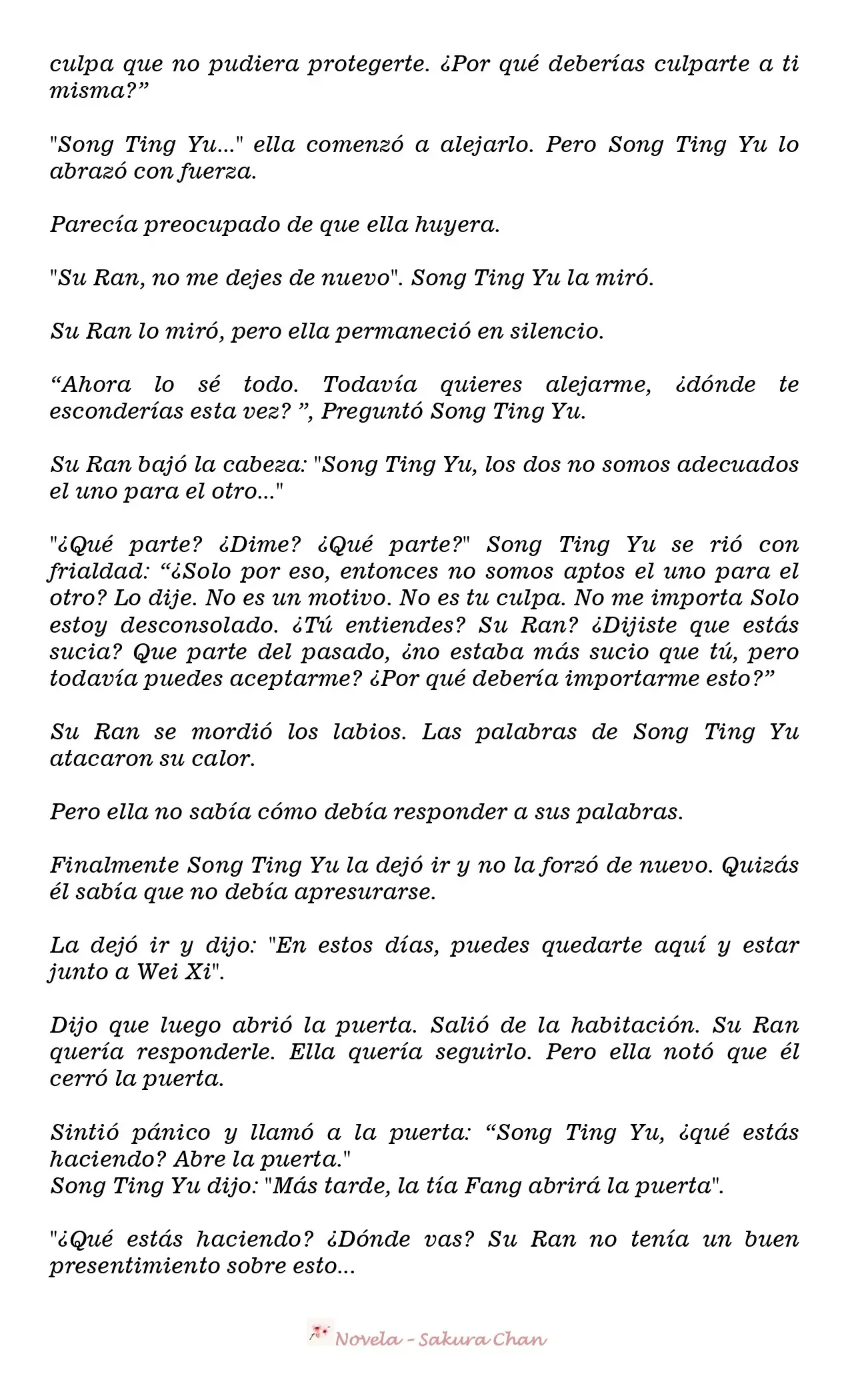 culpa que no pudiera protegerte. ¿Por qué deberías culparte a ti misma?”

"Song Ting Yu..." ella comenzó a alejarlo. Pero Song Ting Yu lo abrazó con fuerza.

Parecía preocupado de que ella huyera.

"Su Ran, no me dejes de nuevo". Song Ting Yu la miró.

Su Ran lo miró, pero ella permaneció en silencio.

“Ahora lo sé todo. Todavía quieres alejarme, ¿dónde te esconderías esta vez? ”, Preguntó Song Ting Yu.

Su Ran bajó la cabeza: "Song Ting Yu, los dos no somos adecuados el uno para el otro..."

"¿Qué parte? ¿Dime? ¿Qué parte?" Song Ting Yu se rió con frialdad: “¿Solo por eso, entonces no somos aptos el uno para el otro? Lo dije. No es un motivo. No es tu culpa. No me importa Solo estoy desconsolado. ¿Tú entiendes? Su Ran? ¿Dijiste que estás sucia? Que parte del pasado, ¿no estaba más sucio que tú, pero todavía puedes aceptarme? ¿Por qué debería importarme esto?”

Su Ran se mordió los labios. Las palabras de Song Ting Yu atacaron su calor.

Pero ella no sabía cómo debía responder a sus palabras.

Finalmente Song Ting Yu la dejó ir y no la forzó de nuevo. Quizás él sabía que no debía apresurarse.

La dejó ir y dijo: "En estos días, puedes quedarte aquí y estar junto a Wei Xi".

Dijo que luego abrió la puerta. Salió de la habitación. Su Ran quería responderle. Ella quería seguirlo. Pero ella notó que él cerró la puerta.

Sintió pánico y llamó a la puerta: “Song Ting Yu, ¿qué estás haciendo? Abre la puerta."
Song Ting Yu dijo: "Más tarde, la tía Fang abrirá la puerta".

"¿Qué estás haciendo? ¿Dónde vas? Su Ran no tenía un buen presentimiento sobre esto...

Novela - Sakura Chan